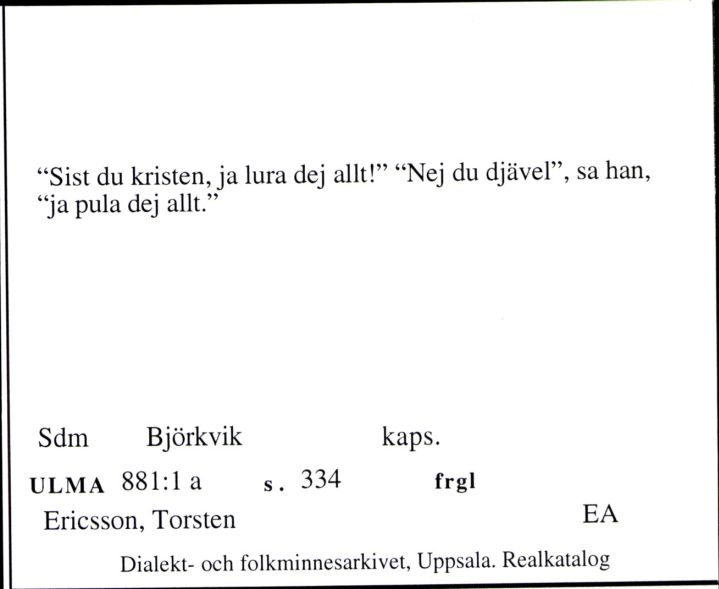 “Sist du kristen, ja lura dej allt!” “Nej du djävel”, sa han, “ja pula dej allt.”

Sdm Björkvik kaps.

ULMA 881:1 a s. 334 frgl

Ericsson, Torsten EA

Dialekt- och folkminnesarkivet, Uppsala. Realkatalog